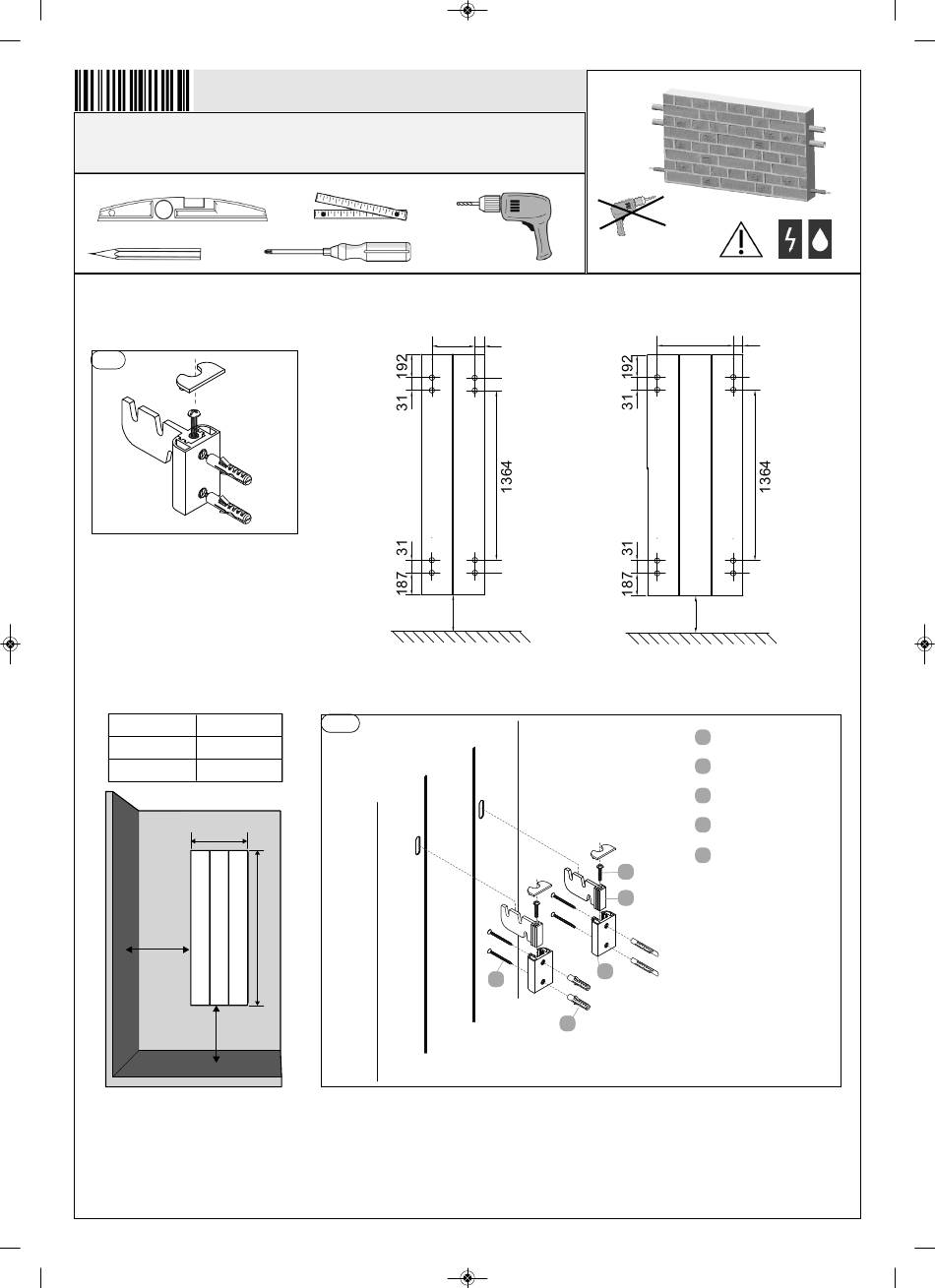 192
31
1364
31
187

192
31
1364
31
187